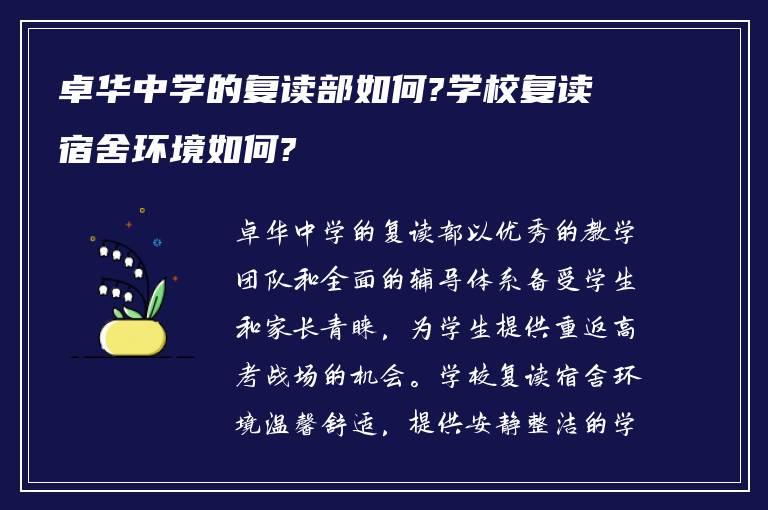 卓华中学的复读部如何?学校复读宿舍环境如何?

卓华中学的复读部以优秀的教学团队和全面的辅导体系备受学生和家长青睐，为学生提供重返高考战场的机会。学校复读宿舍环境温馨舒适，提供安静整洁的学